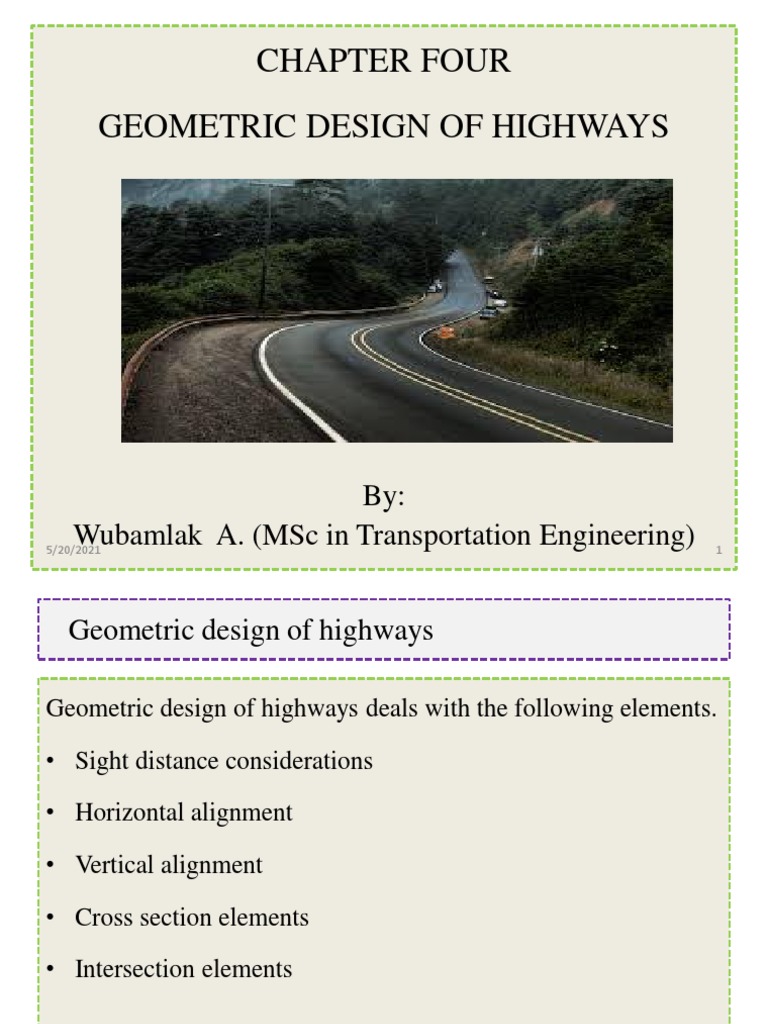 CHAPTER FOUR

GEOMETRIC DESIGN OF HIGHWAYS

By:

Wubamlak A. (MSc in Transportation Engineering)

5/20/2021

1

Geometric design of highways

Geometric design of highways deals with the following elements.

• Sight distance considerations

• Horizontal alignment

• Vertical alignment

• Cross section elements

• Intersection elements